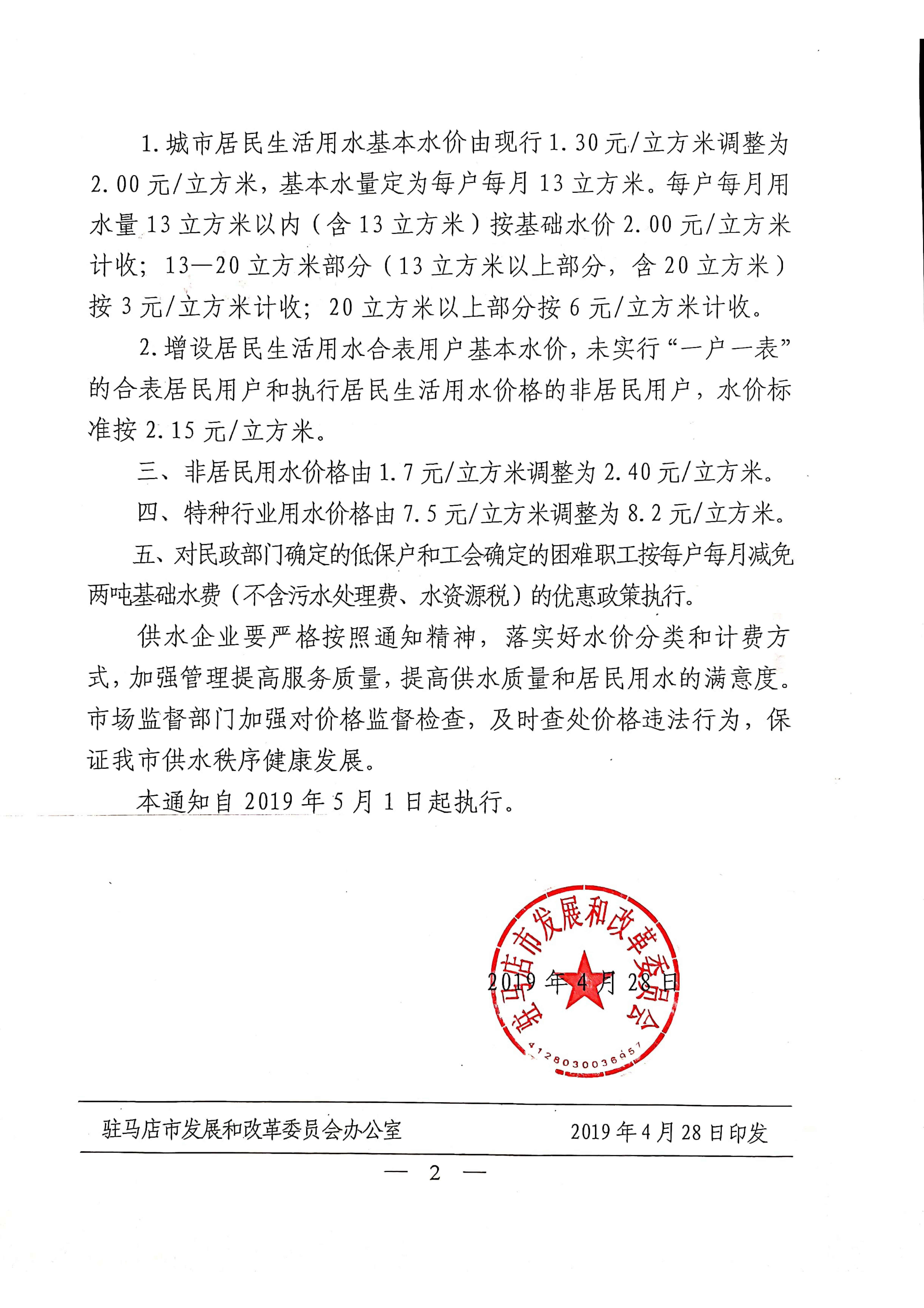 1. 城市居民生活用水基本水价由现行 1.30 元/立方米调整为 2.00 元/立方米，基本水量定为每户每月 13 立方米。每户每月用水量 13 立方米以内（含 13 立方米）按基础水价 2.00 元/立方米计收；13—20 立方米部分（13 立方米以上部分，含 20 立方米）按 3 元/立方米计收；20 立方米以上部分按 6 元/立方米计收。

2. 增设居民生活用水合表用户基本水价，未实行“一户一表”的合表居民用户和执行居民生活用水价格的非居民用户，水价标准按 2.15 元/立方米。

三、非居民用水价格由 1.7 元/立方米调整为 2.40 元/立方米。

四、特种行业用水价格由 7.5 元/立方米调整为 8.2 元/立方米。

五、对民政部门确定的低保户和工会确定的困难职工按每户每月减免两吨基础水费（不含污水处理费、水资源税）的优惠政策执行。

供水企业要严格按照通知精神，落实好水价分类和计费方式，加强管理提高服务质量，提高供水质量和居民用水的满意度。市场监督部门加强对价格监督检查，及时查处价格违法行为，保证我市供水秩序健康发展。

本通知自 2019 年 5 月 1 日起执行。

驻马店市发展和改革委员会
4128030036457

2019 年 4 月 28 日

驻马店市发展和改革委员会办公室　　2019 年 4 月 28 日印发

— 2 —